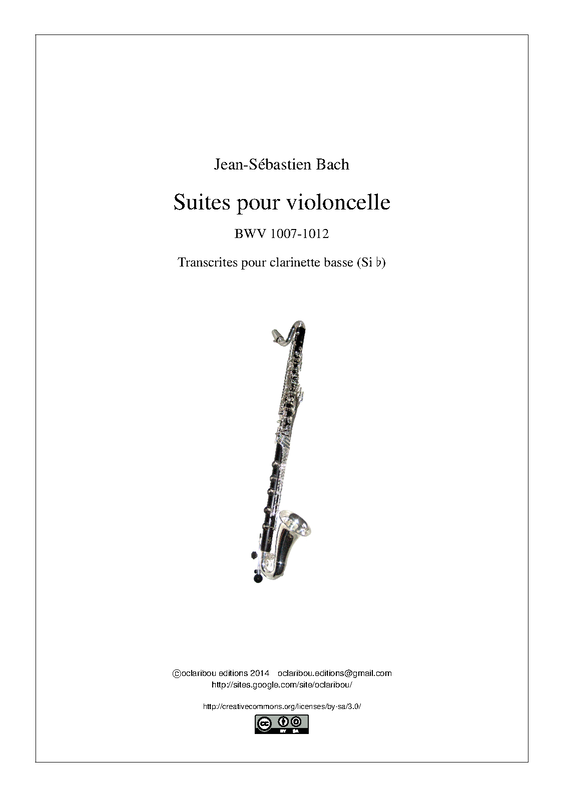 Jean-Sébastien Bach

Suites pour violoncelle

BWV 1007-1012

Transcrites pour clarinette basse (Si ♭)

©oclaribou editions 2014 oclaribou.editions@gmail.com
http://sites.google.com/site/oclaribou/

http://creativecommons.org/licenses/by-sa/3.0/

cc BY SA